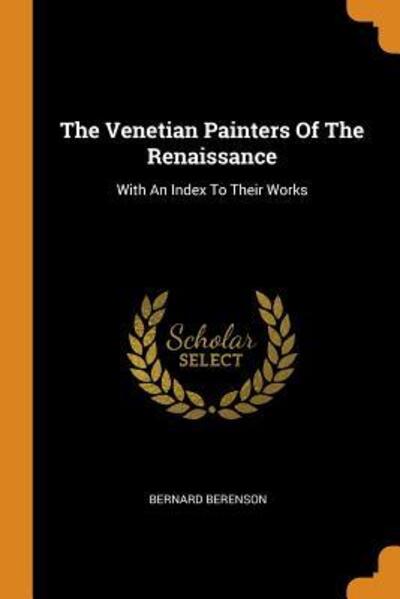 The Venetian Painters Of The Renaissance

With An Index To Their Works

Scholar
SELECT

BERNARD BERENSON